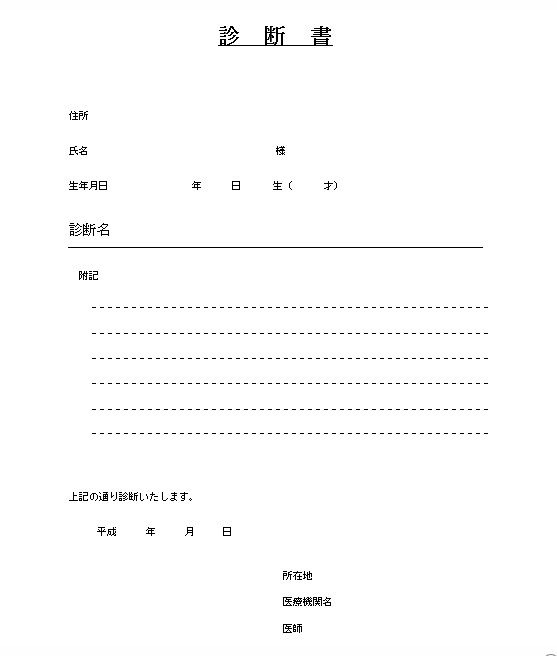 診　断　書

住所

氏名　　　　　　　　　　　　　　　　様

生年月日　　　　　　　年　　日　　生（　　才）

診断名

附記

上記の通り診断いたします。

平成　　年　　月　　日

所在地

医療機関名

医師